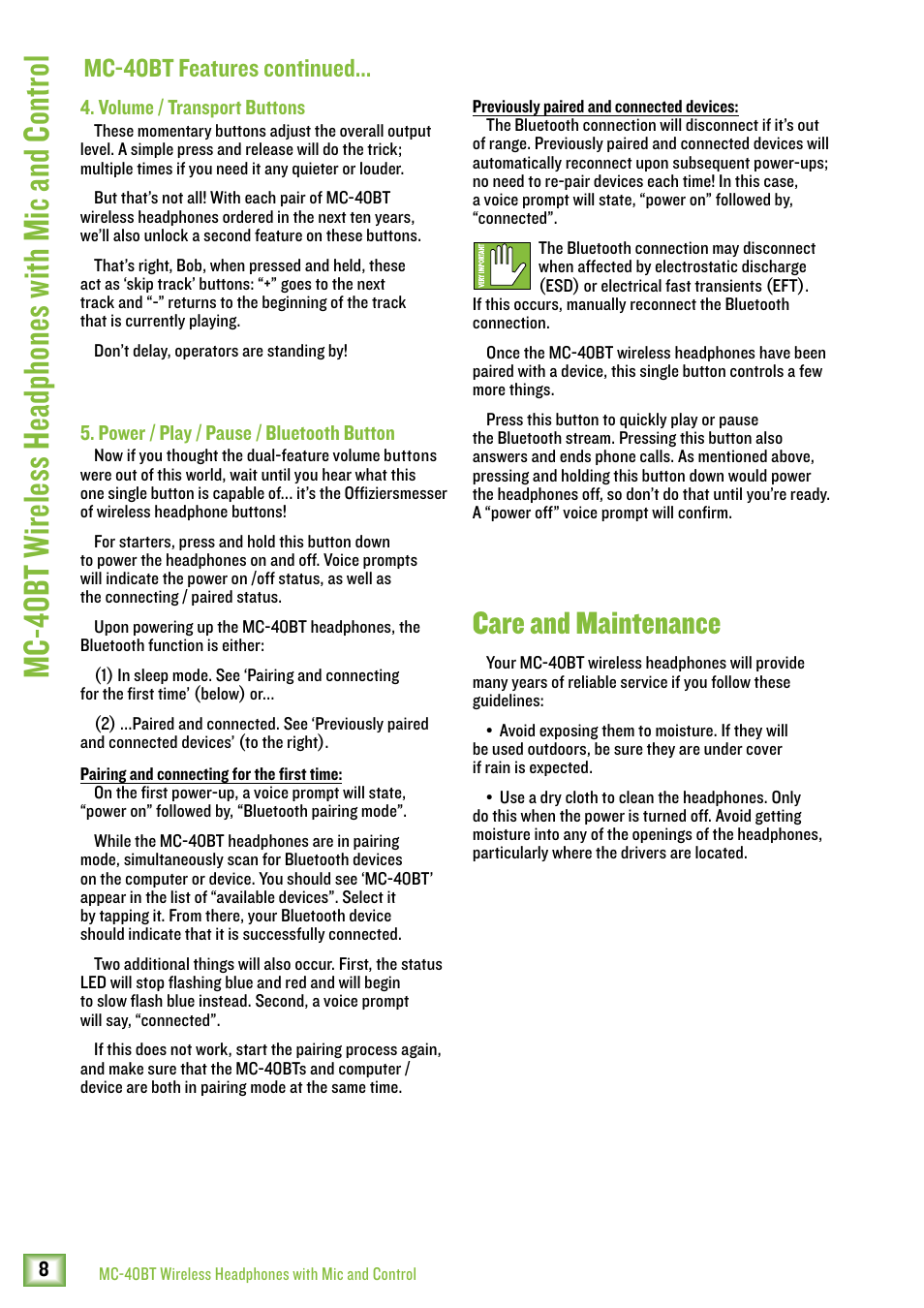 MC-40BT Wireless Headphones with Mic and Control

MC-40BT Features continued...

4. Volume / Transport Buttons

These momentary buttons adjust the overall output level. A simple press and release will do the trick; multiple times if you need it any quieter or louder.

But that's not all! With each pair of MC-40BT wireless headphones ordered in the next ten years, we'll also unlock a second feature on these buttons.

That's right, Bob, when pressed and held, these act as 'skip track' buttons: "+" goes to the next track and "-" returns to the beginning of the track that is currently playing.

Don't delay, operators are standing by!

5. Power / Play / Pause / Bluetooth Button

Now if you thought the dual-feature volume buttons were out of this world, wait until you hear what this one single button is capable of... it's the Offiziersmesser of wireless headphone buttons!

For starters, press and hold this button down to power the headphones on and off. Voice prompts will indicate the power on /off status, as well as the connecting / paired status.

Upon powering up the MC-40BT headphones, the Bluetooth function is either:

(1) In sleep mode. See 'Pairing and connecting for the first time' (below) or...

(2) ...Paired and connected. See 'Previously paired and connected devices' (to the right).

Pairing and connecting for the first time:
On the first power-up, a voice prompt will state, "power on" followed by, "Bluetooth pairing mode".

While the MC-40BT headphones are in pairing mode, simultaneously scan for Bluetooth devices on the computer or device. You should see 'MC-40BT' appear in the list of "available devices". Select it by tapping it. From there, your Bluetooth device should indicate that it is successfully connected.

Two additional things will also occur. First, the status LED will stop flashing blue and red and will begin to slow flash blue instead. Second, a voice prompt will say, "connected".

If this does not work, start the pairing process again, and make sure that the MC-40BTs and computer / device are both in pairing mode at the same time.

Previously paired and connected devices:
The Bluetooth connection will disconnect if it's out of range. Previously paired and connected devices will automatically reconnect upon subsequent power-ups; no need to re-pair devices each time! In this case, a voice prompt will state, "power on" followed by, "connected".

VERY IMPORTANT

The Bluetooth connection may disconnect when affected by electrostatic discharge (ESD) or electrical fast transients (EFT). If this occurs, manually reconnect the Bluetooth connection.

Once the MC-40BT wireless headphones have been paired with a device, this single button controls a few more things.

Press this button to quickly play or pause the Bluetooth stream. Pressing this button also answers and ends phone calls. As mentioned above, pressing and holding this button down would power the headphones off, so don't do that until you're ready. A "power off" voice prompt will confirm.

Care and Maintenance

Your MC-40BT wireless headphones will provide many years of reliable service if you follow these guidelines:

• Avoid exposing them to moisture. If they will be used outdoors, be sure they are under cover if rain is expected.

• Use a dry cloth to clean the headphones. Only do this when the power is turned off. Avoid getting moisture into any of the openings of the headphones, particularly where the drivers are located.

8

MC-40BT Wireless Headphones with Mic and Control